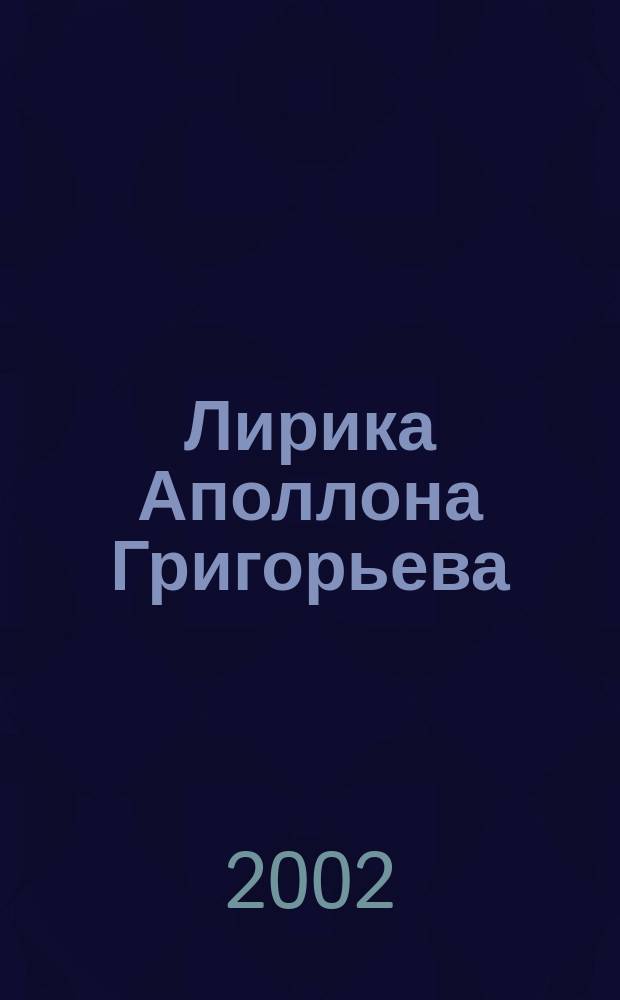 Лирика Аполлона Григорьева

2002